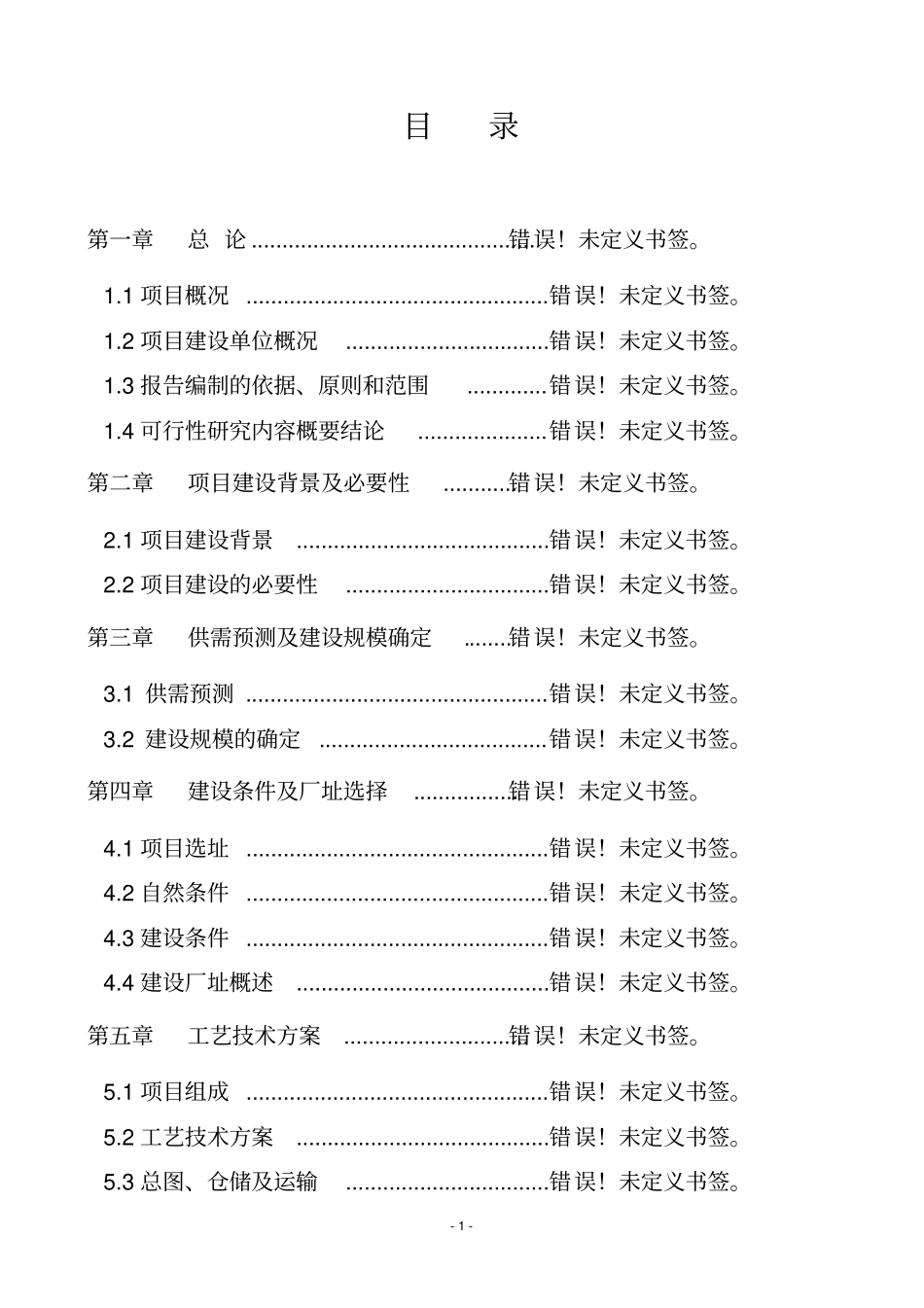 目　录

第一章　总 论 ..........................................错误！未定义书签。

1.1 项目概况 ................................................错误！未定义书签。

1.2 项目建设单位概况 ................................错误！未定义书签。

1.3 报告编制的依据、原则和范围 .............错误！未定义书签。

1.4 可行性研究内容概要结论 .....................错误！未定义书签。

第二章　项目建设背景及必要性 ..........错误！未定义书签。

2.1 项目建设背景 ........................................错误！未定义书签。

2.2 项目建设的必要性 ................................错误！未定义书签。

第三章　供需预测及建设规模确定 .......错误！未定义书签。

3.1 供需预测 ................................................错误！未定义书签。

3.2 建设规模的确定 ....................................错误！未定义书签。

第四章　建设条件及厂址选择 ...............错误！未定义书签。

4.1 项目选址 ................................................错误！未定义书签。

4.2 自然条件 ................................................错误！未定义书签。

4.3 建设条件 ................................................错误！未定义书签。

4.4 建设厂址概述 ........................................错误！未定义书签。

第五章　工艺技术方案 ..........................错误！未定义书签。

5.1 项目组成 ................................................错误！未定义书签。

5.2 工艺技术方案 ........................................错误！未定义书签。

5.3 总图、仓储及运输 ................................错误！未定义书签。

- 1 -